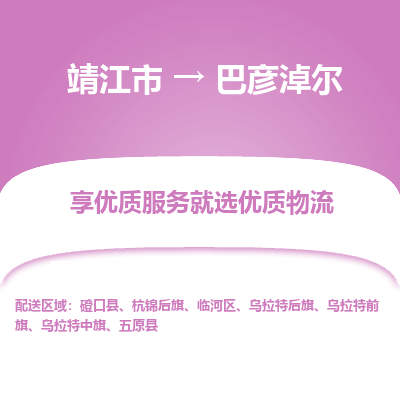 靖江市 → 巴彦淖尔

享优质服务就选优质物流

配送区域：磴口县、杭锦后旗、临河区、乌拉特后旗、乌拉特前旗、乌拉特中旗、五原县